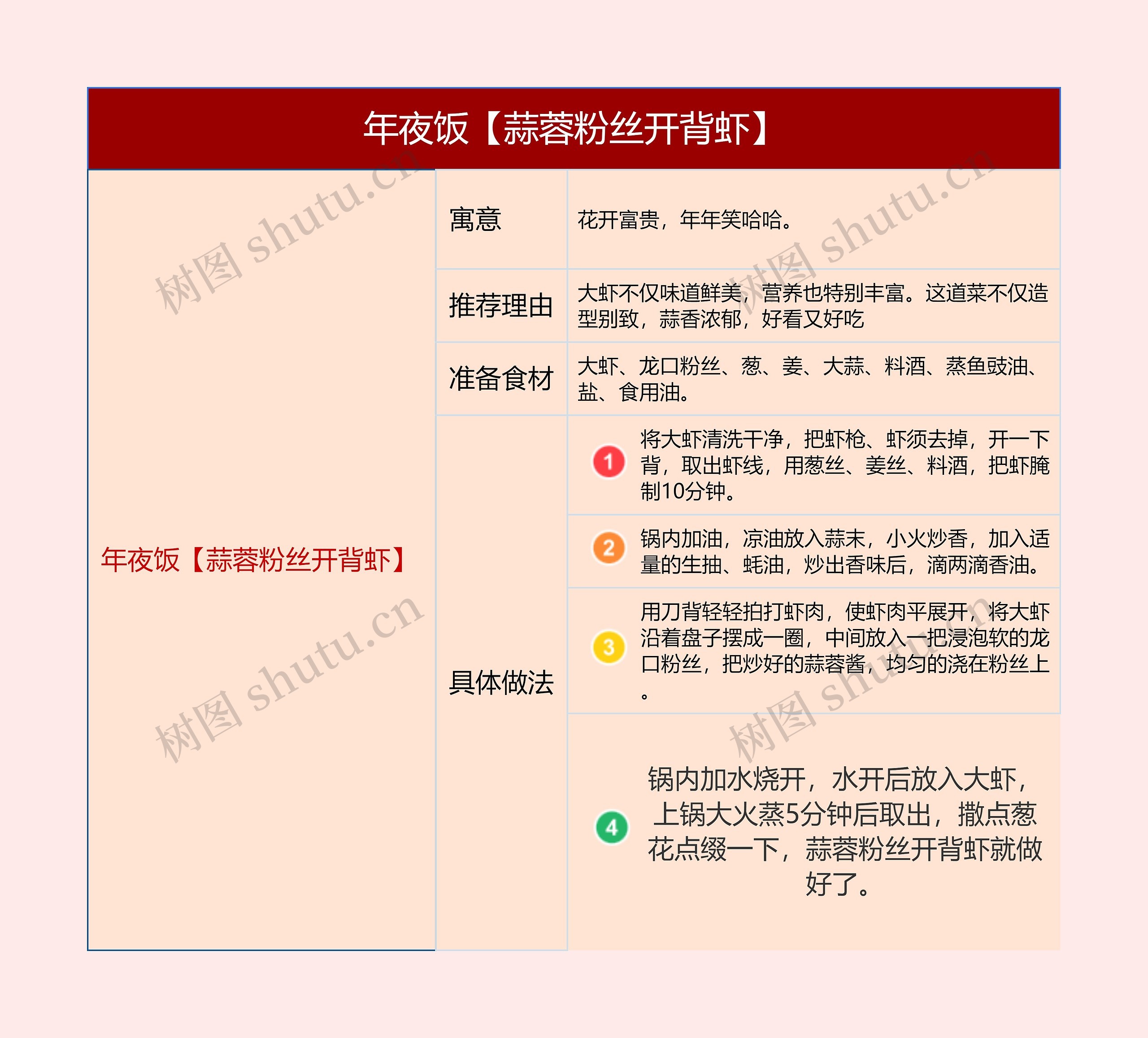 年夜饭【蒜蓉粉丝开背虾】

年夜饭【蒜蓉粉丝开背虾】

寓意
花开富贵，年年笑哈哈。

推荐理由
大虾不仅味道鲜美，营养也特别丰富。这道菜不仅造型别致，蒜香浓郁，好看又好吃

准备食材
大虾、龙口粉丝、葱、姜、大蒜、料酒、蒸鱼豉油、盐、食用油。

具体做法
1 将大虾清洗干净，把虾枪、虾须去掉，开一下背，取出虾线，用葱丝、姜丝、料酒，把虾腌制10分钟。
2 锅内加油，凉油放入蒜末，小火炒香，加入适量的生抽、蚝油，炒出香味后，滴两滴香油。
3 用刀背轻轻拍打虾肉，使虾肉平展开，将大虾沿着盘子摆成一圈，中间放入一把浸泡软的龙口粉丝，把炒好的蒜蓉酱，均匀的浇在粉丝上。
4 锅内加水烧开，水开后放入大虾，上锅大火蒸5分钟后取出，撒点葱花点缀一下，蒜蓉粉丝开背虾就做好了。

树图 shutu.cn
树图 shutu.cn
树图 shutu.cn
树图 shutu.cn